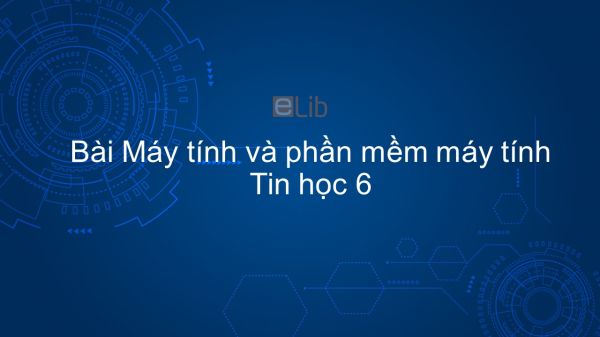 eLib

Bài Máy tính và phần mềm máy tính
Tin học 6